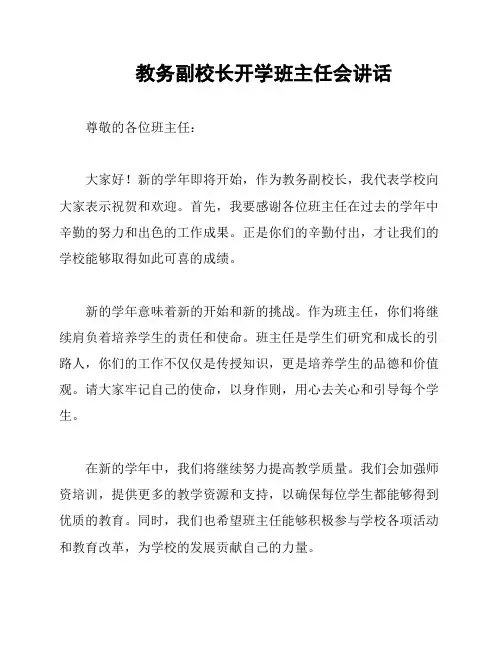 教务副校长开学班主任会讲话

尊敬的各位班主任：

大家好！新的学年即将开始，作为教务副校长，我代表学校向大家表示祝贺和欢迎。首先，我要感谢各位班主任在过去的学年中辛勤的努力和出色的工作成果。正是你们的辛勤付出，才让我们的学校能够取得如此可喜的成绩。

新的学年意味着新的开始和新的挑战。作为班主任，你们将继续肩负着培养学生的责任和使命。班主任是学生们研究和成长的引路人，你们的工作不仅仅是传授知识，更是培养学生的品德和价值观。请大家牢记自己的使命，以身作则，用心去关心和引导每个学生。

在新的学年中，我们将继续努力提高教学质量。我们会加强师资培训，提供更多的教学资源和支持，以确保每位学生都能够得到优质的教育。同时，我们也希望班主任能够积极参与学校各项活动和教育改革，为学校的发展贡献自己的力量。